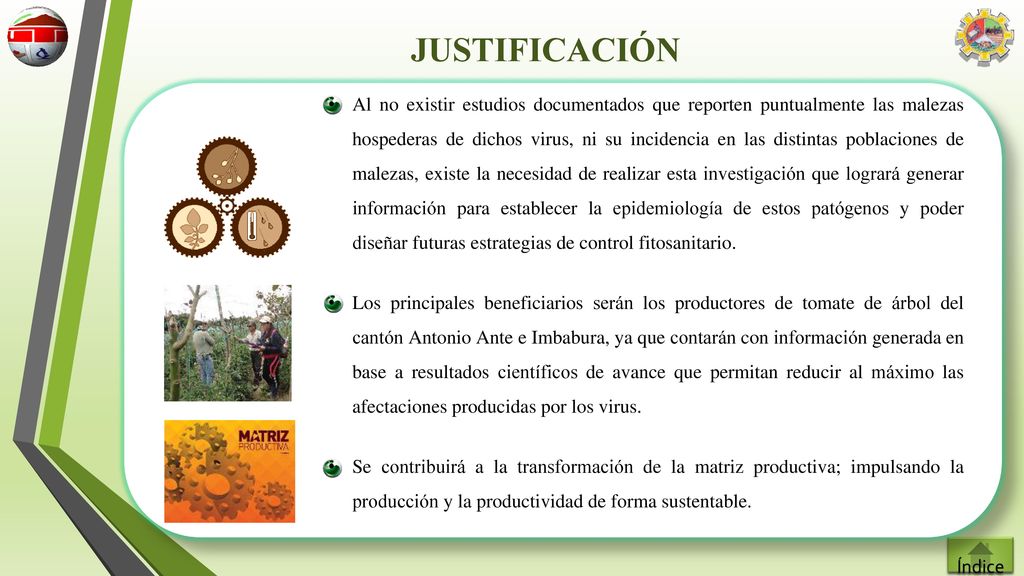 JUSTIFICACIÓN

Al no existir estudios documentados que reporten puntualmente las malezas hospederas de dichos virus, ni su incidencia en las distintas poblaciones de malezas, existe la necesidad de realizar esta investigación que logrará generar información para establecer la epidemiología de estos patógenos y poder diseñar futuras estrategias de control fitosanitario.

Los principales beneficiarios serán los productores de tomate de árbol del cantón Antonio Ante e Imbabura, ya que contarán con información generada en base a resultados científicos de avance que permitan reducir al máximo las afectaciones producidas por los virus.

MATRIZ PRODUCTIVA

Se contribuirá a la transformación de la matriz productiva; impulsando la producción y la productividad de forma sustentable.

Índice